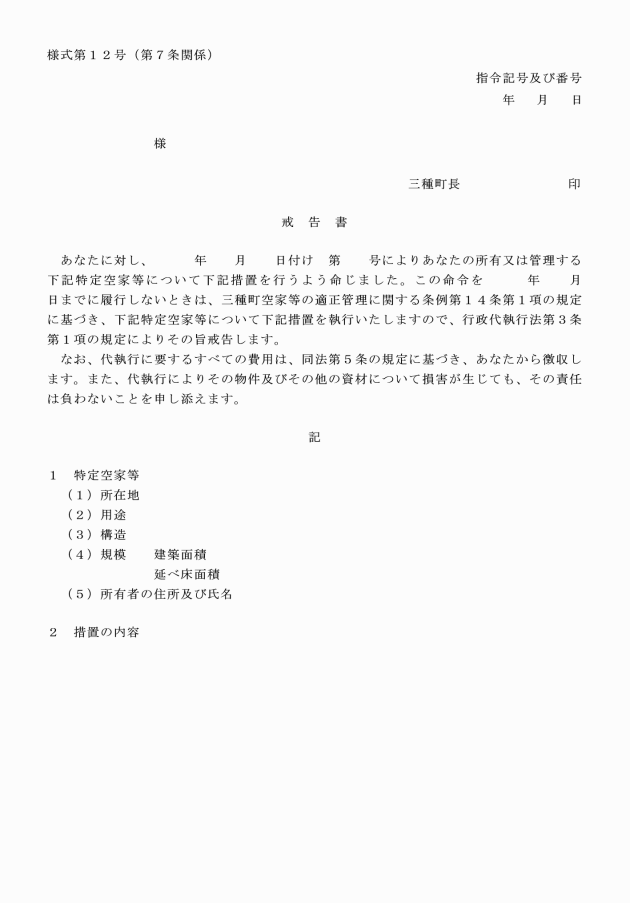 様式第１２号（第７条関係）

指令記号及び番号
年　　月　　日

様

三種町長　　　　　　　印

戒　告　書

あなたに対し、　　　年　　月　　日付け　第　　号によりあなたの所有又は管理する下記特定空家等について下記措置を行うよう命じました。この命令を　　　年　　月　　日までに履行しないときは、三種町空家等の適正管理に関する条例第１４条第１項の規定に基づき、下記特定空家等について下記措置を執行いたしますので、行政代執行法第３条第１項の規定によりその旨戒告します。

なお、代執行に要するすべての費用は、同法第５条の規定に基づき、あなたから徴収します。また、代執行によりその物件及びその他の資材について損害が生じても、その責任は負わないことを申し添えます。

記

１　特定空家等
（１）所在地
（２）用途
（３）構造
（４）規模　　建築面積
延べ床面積
（５）所有者の住所及び氏名

２　措置の内容